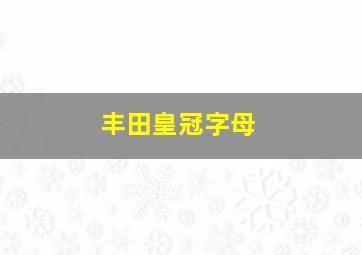 丰田皇冠字母